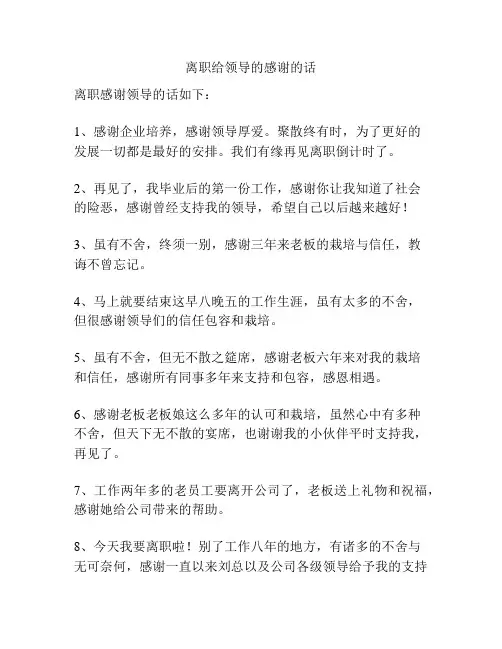 离职给领导的感谢的话

离职感谢领导的话如下：

1、感谢企业培养，感谢领导厚爱。聚散终有时，为了更好的发展一切都是最好的安排。我们有缘再见离职倒计时了。

2、再见了，我毕业后的第一份工作，感谢你让我知道了社会的险恶，感谢曾经支持我的领导，希望自己以后越来越好！

3、虽有不舍，终须一别，感谢三年来老板的栽培与信任，教诲不曾忘记。

4、马上就要结束这早八晚五的工作生涯，虽有太多的不舍，但很感谢领导们的信任包容和栽培。

5、虽有不舍，但无不散之筵席，感谢老板六年来对我的栽培和信任，感谢所有同事多年来支持和包容，感恩相遇。

6、感谢老板老板娘这么多年的认可和栽培，虽然心中有多种不舍，但天下无不散的宴席，也谢谢我的小伙伴平时支持我，再见了。

7、工作两年多的老员工要离开公司了，老板送上礼物和祝福，感谢她给公司带来的帮助。

8、今天我要离职啦！别了工作八年的地方，有诸多的不舍与无可奈何，感谢一直以来刘总以及公司各级领导给予我的支持